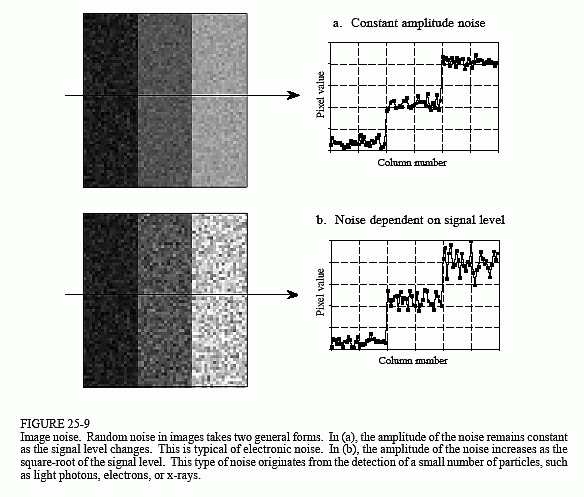 a. Constant amplitude noise

Pixel value

Column number

b. Noise dependent on signal level

Pixel value

Column number

FIGURE 25-9
Image noise. Random noise in images takes two general forms. In (a), the amplitude of the noise remains constant as the signal level changes. This is typical of electronic noise. In (b), the amplitude of the noise increases as the square-root of the signal level. This type of noise originates from the detection of a small number of particles, such as light photons, electrons, or x-rays.